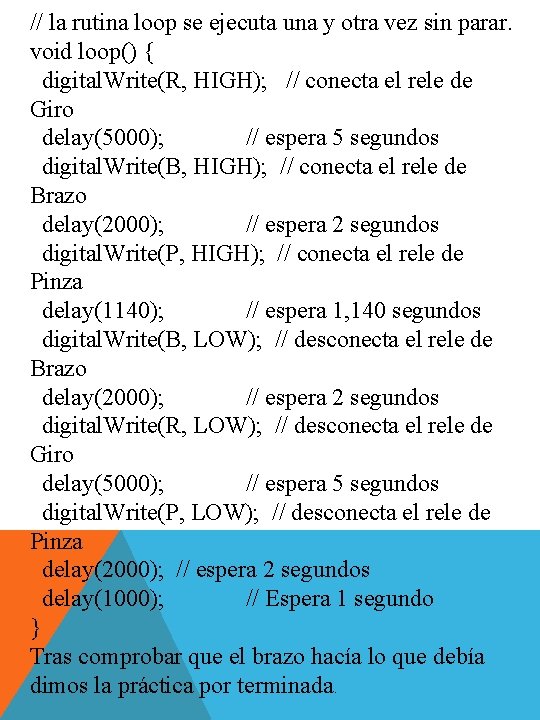 // la rutina loop se ejecuta una y otra vez sin parar.
void loop() {
digitalWrite(R, HIGH); // conecta el rele de Giro
delay(5000); // espera 5 segundos
digitalWrite(B, HIGH); // conecta el rele de Brazo
delay(2000); // espera 2 segundos
digitalWrite(P, HIGH); // conecta el rele de Pinza
delay(1140); // espera 1,140 segundos
digitalWrite(B, LOW); // desconecta el rele de Brazo
delay(2000); // espera 2 segundos
digitalWrite(R, LOW); // desconecta el rele de Giro
delay(5000); // espera 5 segundos
digitalWrite(P, LOW); // desconecta el rele de Pinza
delay(2000); // espera 2 segundos
delay(1000); // Espera 1 segundo
}
Tras comprobar que el brazo hacía lo que debía dimos la práctica por terminada.